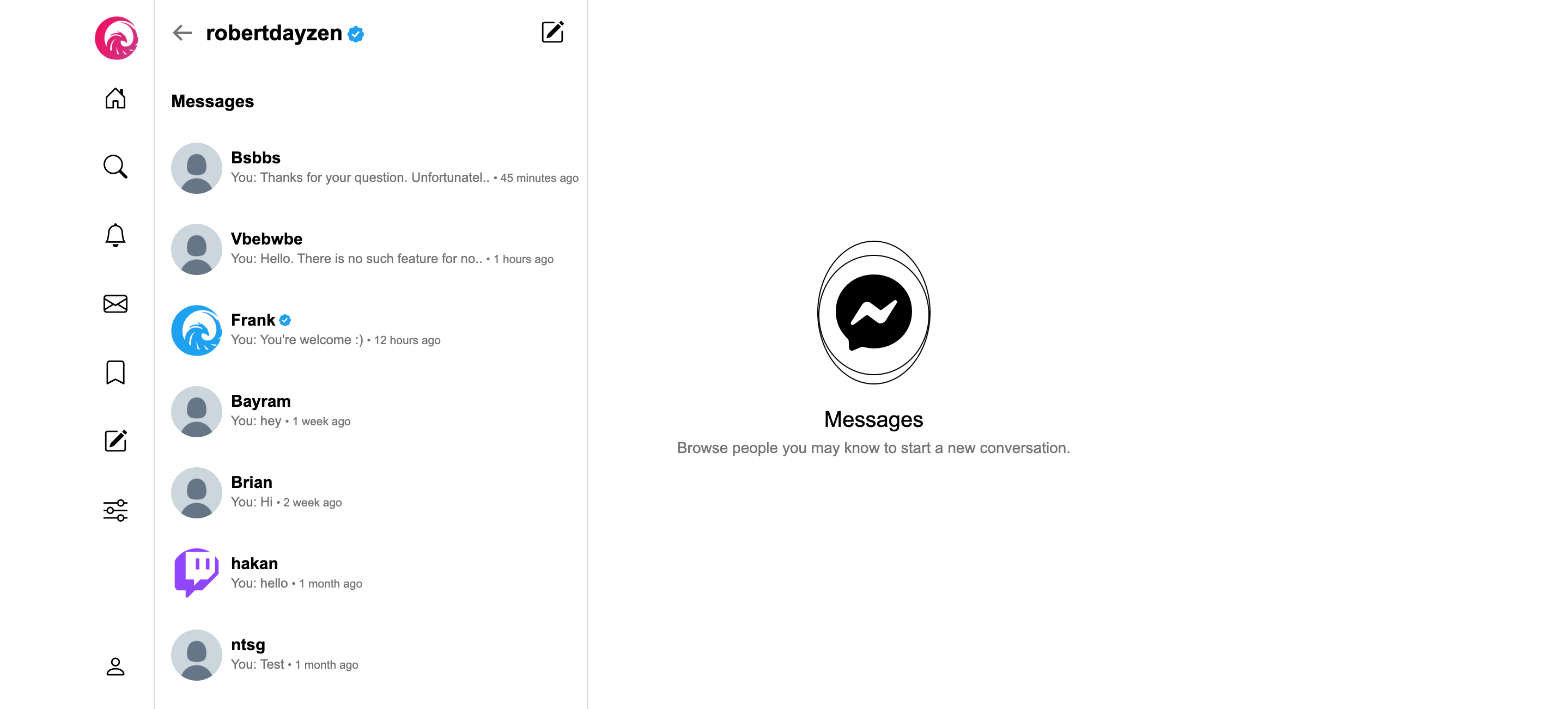 robertdayzen

Messages

Bsbbs
You: Thanks for your question. Unfortunatel.. • 45 minutes ago

Vbebwbe
You: Hello. There is no such feature for no.. • 1 hours ago

Frank
You: You're welcome :) • 12 hours ago

Bayram
You: hey • 1 week ago

Brian
You: Hi • 2 week ago

hakan
You: hello • 1 month ago

ntsg
You: Test • 1 month ago

Messages
Browse people you may know to start a new conversation.